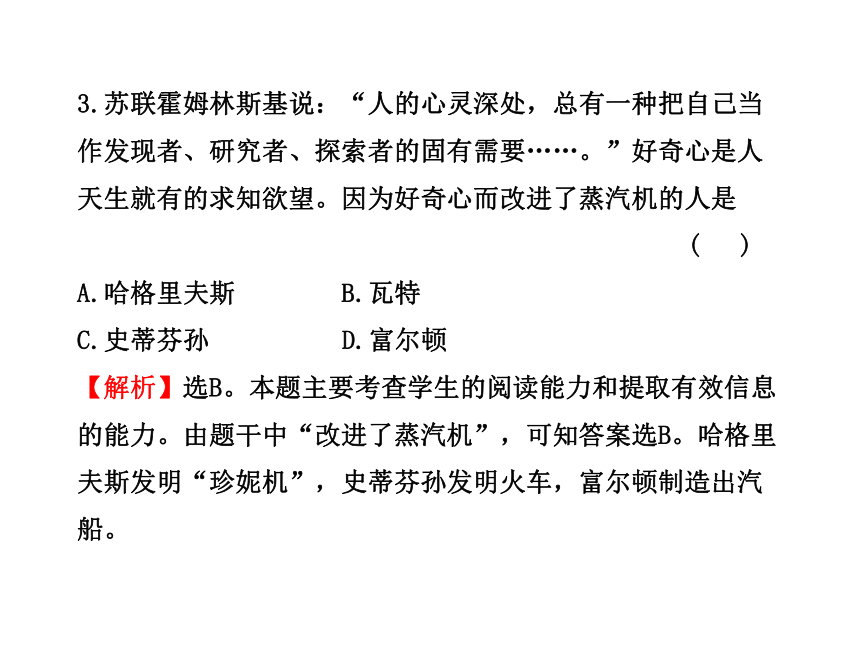 3.苏联霍姆林斯基说：“人的心灵深处，总有一种把自己当作发现者、研究者、探索者的固有需要……。”好奇心是人天生就有的求知欲望。因为好奇心而改进了蒸汽机的人是 (　)

A.哈格里夫斯　　B.瓦特

C.史蒂芬孙　　D.富尔顿

【解析】选B。本题主要考查学生的阅读能力和提取有效信息的能力。由题干中“改进了蒸汽机”，可知答案选B。哈格里夫斯发明“珍妮机”，史蒂芬孙发明火车，富尔顿制造出汽船。